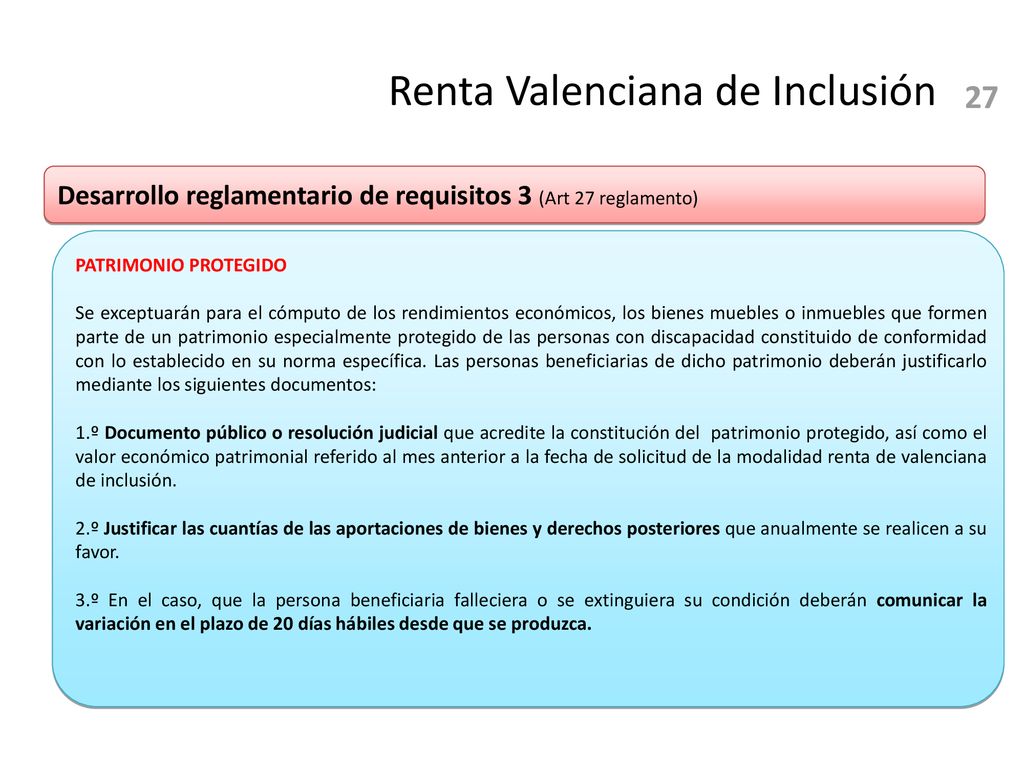 Renta Valenciana de Inclusión 27

Desarrollo reglamentario de requisitos 3 (Art 27 reglamento)

PATRIMONIO PROTEGIDO

Se exceptuarán para el cómputo de los rendimientos económicos, los bienes muebles o inmuebles que formen parte de un patrimonio especialmente protegido de las personas con discapacidad constituido de conformidad con lo establecido en su norma específica. Las personas beneficiarias de dicho patrimonio deberán justificarlo mediante los siguientes documentos:

1.º Documento público o resolución judicial que acredite la constitución del patrimonio protegido, así como el valor económico patrimonial referido al mes anterior a la fecha de solicitud de la modalidad renta de valenciana de inclusión.

2.º Justificar las cuantías de las aportaciones de bienes y derechos posteriores que anualmente se realicen a su favor.

3.º En el caso, que la persona beneficiaria falleciera o se extinguiera su condición deberán comunicar la variación en el plazo de 20 días hábiles desde que se produzca.